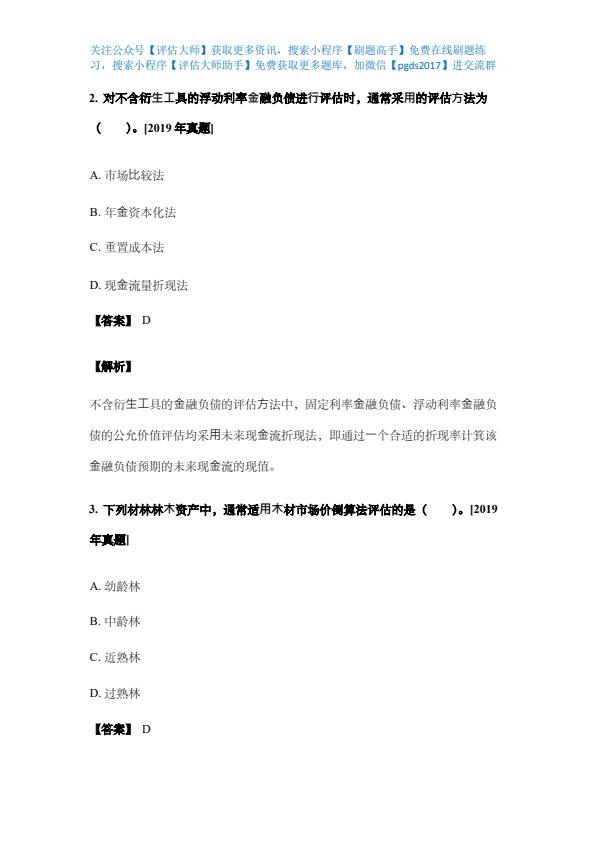 关注公众号【评估大师】获取更多资讯，搜索小程序【刷题高手】免费在线刷题练习，搜索小程序【评估大师助手】免费获取更多题库，加微信【pgds2017】进交流群

2. 对不含衍生工具的浮动利率金融负债进行评估时，通常采用的评估方法为（ ）。[2019 年真题]

A. 市场比较法

B. 年金资本化法

C. 重置成本法

D. 现金流量折现法

【答案】 D

【解析】

不含衍生工具的金融负债的评估方法中，固定利率金融负债、浮动利率金融负债的公允价值评估均采用未来现金流折现法，即通过一个合适的折现率计算该金融负债预期的未来现金流的现值。

3. 下列材林林木资产中，通常适用木材市场价倒算法评估的是（ ）。[2019 年真题]

A. 幼龄林

B. 中龄林

C. 近熟林

D. 过熟林

【答案】 D